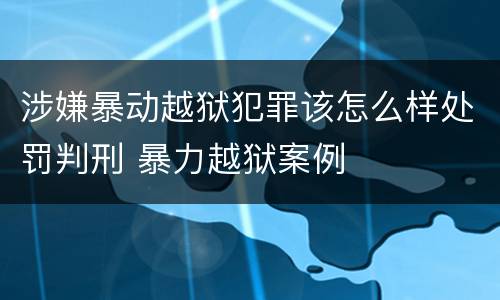 涉嫌暴动越狱犯罪该怎么样处罚判刑 暴力越狱案例